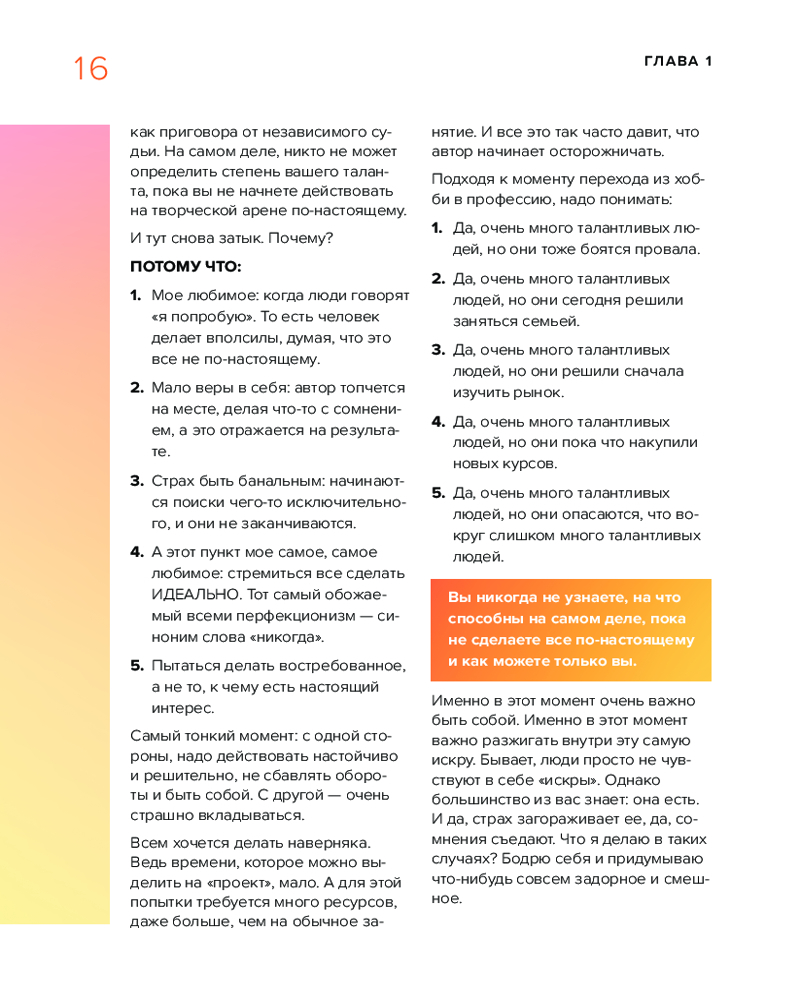 16

ГЛАВА 1

как приговора от независимого судьи. На самом деле, никто не может определить степень вашего таланта, пока вы не начнете действовать на творческой арене по-настоящему.

И тут снова затык. Почему?

ПОТОМУ ЧТО:

1. Мое любимое: когда люди говорят «я попробую». То есть человек делает вполсилы, думая, что это все не по-настоящему.

2. Мало веры в себя: автор топчется на месте, делая что-то с сомнением, а это отражается на результате.

3. Страх быть банальным: начинаются поиски чего-то исключительного, и они не заканчиваются.

4. А этот пункт мое самое, самое любимое: стремиться все сделать ИДЕАЛЬНО. Тот самый обожаемый всеми перфекционизм — синоним слова «никогда».

5. Пытаться делать востребованное, а не то, к чему есть настоящий интерес.

Самый тонкий момент: с одной стороны, надо действовать настойчиво и решительно, не сбавлять обороты и быть собой. С другой — очень страшно вкладываться.

Всем хочется делать наверняка. Ведь времени, которое можно выделить на «проект», мало. А для этой попытки требуется много ресурсов, даже больше, чем на обычное занятие. И все это так часто давит, что автор начинает осторожничать.

Подходя к моменту перехода из хобби в профессию, надо понимать:

1. Да, очень много талантливых людей, но они тоже боятся провала.

2. Да, очень много талантливых людей, но они сегодня решили заняться семьей.

3. Да, очень много талантливых людей, но они решили сначала изучить рынок.

4. Да, очень много талантливых людей, но они пока что накупили новых курсов.

5. Да, очень много талантливых людей, но они опасаются, что вокруг слишком много талантливых людей.

Вы никогда не узнаете, на что способны на самом деле, пока не сделаете все по-настоящему и как можете только вы.

Именно в этот момент очень важно быть собой. Именно в этот момент важно разжигать внутри эту самую искру. Бывает, люди просто не чувствуют в себе «искры». Однако большинство из вас знает: она есть. И да, страх загораживает ее, да, сомнения съедают. Что я делаю в таких случаях? Бодрю себя и придумываю что-нибудь совсем задорное и смешное.